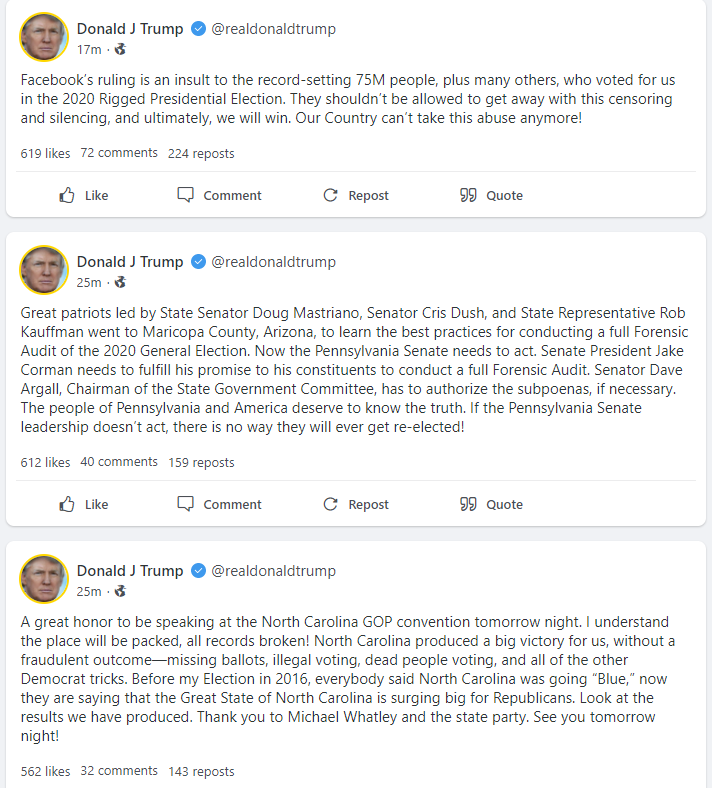 Donald J Trump @realdonaldtrump
17m ·

Facebook's ruling is an insult to the record-setting 75M people, plus many others, who voted for us in the 2020 Rigged Presidential Election. They shouldn't be allowed to get away with this censoring and silencing, and ultimately, we will win. Our Country can't take this abuse anymore!

619 likes 72 comments 224 reposts

Like Comment Repost Quote

Donald J Trump @realdonaldtrump
25m ·

Great patriots led by State Senator Doug Mastriano, Senator Cris Dush, and State Representative Rob Kauffman went to Maricopa County, Arizona, to learn the best practices for conducting a full Forensic Audit of the 2020 General Election. Now the Pennsylvania Senate needs to act. Senate President Jake Corman needs to fulfill his promise to his constituents to conduct a full Forensic Audit. Senator Dave Argall, Chairman of the State Government Committee, has to authorize the subpoenas, if necessary. The people of Pennsylvania and America deserve to know the truth. If the Pennsylvania Senate leadership doesn't act, there is no way they will ever get re-elected!

612 likes 40 comments 159 reposts

Like Comment Repost Quote

Donald J Trump @realdonaldtrump
25m ·

A great honor to be speaking at the North Carolina GOP convention tomorrow night. I understand the place will be packed, all records broken! North Carolina produced a big victory for us, without a fraudulent outcome—missing ballots, illegal voting, dead people voting, and all of the other Democrat tricks. Before my Election in 2016, everybody said North Carolina was going "Blue," now they are saying that the Great State of North Carolina is surging big for Republicans. Look at the results we have produced. Thank you to Michael Whatley and the state party. See you tomorrow night!

562 likes 32 comments 143 reposts